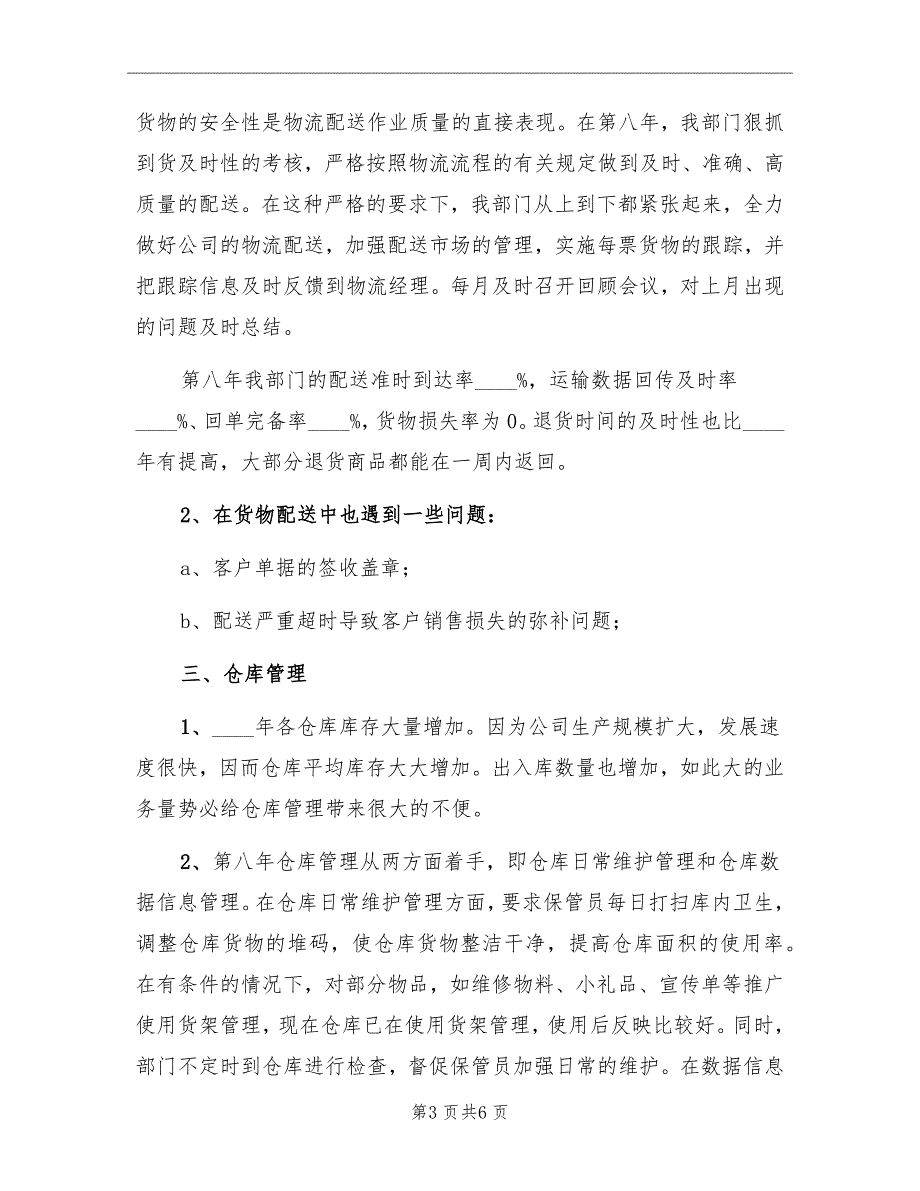 货物的安全性是物流配送作业质量的直接表现。在第八年，我部门狠抓到货及时性的考核，严格按照物流流程的有关规定做到及时、准确、高质量的配送。在这种严格的要求下，我部门从上到下都紧张起来，全力做好公司的物流配送，加强配送市场的管理，实施每票货物的跟踪，并把跟踪信息及时反馈到物流经理。每月及时召开回顾会议，对上月出现的问题及时总结。

第八年我部门的配送准时到达率____%，运输数据回传及时率____%、回单完备率____%，货物损失率为0。退货时间的及时性也比____年有提高，大部分退货商品都能在一周内返回。

2、在货物配送中也遇到一些问题：

a、客户单据的签收盖章；

b、配送严重超时导致客户销售损失的弥补问题；

三、仓库管理

1、____年各仓库库存大量增加。因为公司生产规模扩大，发展速度很快，因而仓库平均库存大大增加。出入库数量也增加，如此大的业务量势必给仓库管理带来很大的不便。

2、第八年仓库管理从两方面着手，即仓库日常维护管理和仓库数据信息管理。在仓库日常维护管理方面，要求保管员每日打扫库内卫生，调整仓库货物的堆码，使仓库货物整洁干净，提高仓库面积的使用率。在有条件的情况下，对部分物品，如维修物料、小礼品、宣传单等推广使用货架管理，现在仓库已在使用货架管理，使用后反映比较好。同时，部门不定时到仓库进行检查，督促保管员加强日常的维护。在数据信息

第3页共6页